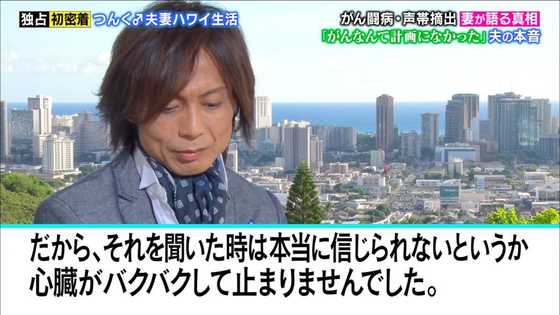 独占 初密着 つんく♂夫妻ハワイ生活

がん闘病・声帯摘出 妻が語る真相
「がんなんて計画になかった」夫の本音

だから、それを聞いた時は本当に信じられないというか
心臓がバクバクして止まりませんでした。